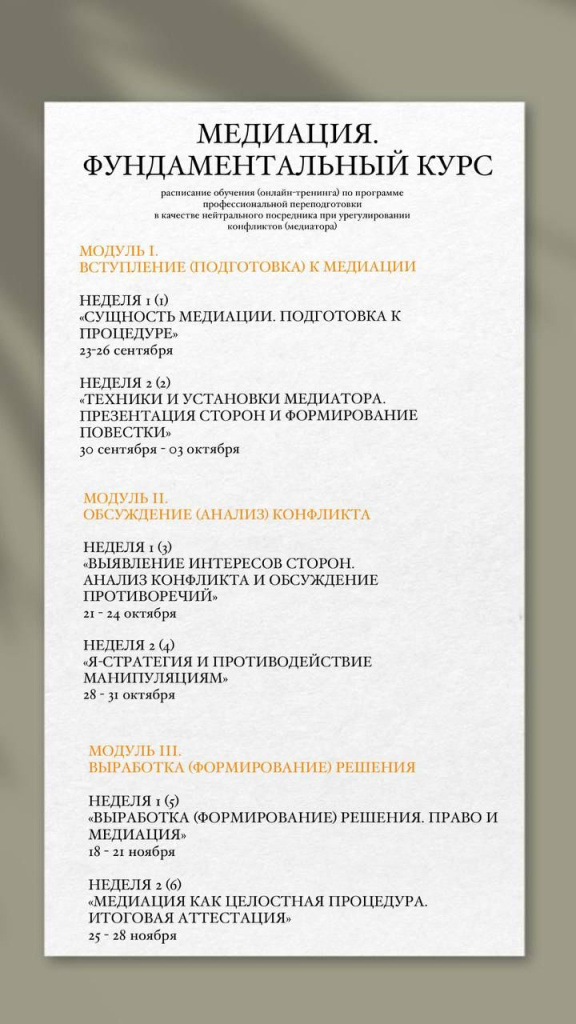 МЕДИАЦИЯ.
ФУНДАМЕНТАЛЬНЫЙ КУРС

расписание обучения (онлайн-тренинга) по программе профессиональной переподготовки в качестве нейтрального посредника при урегулировании конфликтов (медиатора)

МОДУЛЬ I.
ВСТУПЛЕНИЕ (ПОДГОТОВКА) К МЕДИАЦИИ

НЕДЕЛЯ 1 (1)
«СУЩНОСТЬ МЕДИАЦИИ. ПОДГОТОВКА К ПРОЦЕДУРЕ»
23-26 сентября

НЕДЕЛЯ 2 (2)
«ТЕХНИКИ И УСТАНОВКИ МЕДИАТОРА. ПРЕЗЕНТАЦИЯ СТОРОН И ФОРМИРОВАНИЕ ПОВЕСТКИ»
30 сентября - 03 октября

МОДУЛЬ II.
ОБСУЖДЕНИЕ (АНАЛИЗ) КОНФЛИКТА

НЕДЕЛЯ 1 (3)
«ВЫЯВЛЕНИЕ ИНТЕРЕСОВ СТОРОН. АНАЛИЗ КОНФЛИКТА И ОБСУЖДЕНИЕ ПРОТИВОРЕЧИЙ»
21 - 24 октября

НЕДЕЛЯ 2 (4)
«Я-СТРАТЕГИЯ И ПРОТИВОДЕЙСТВИЕ МАНИПУЛЯЦИЯМ»
28 - 31 октября

МОДУЛЬ III.
ВЫРАБОТКА (ФОРМИРОВАНИЕ) РЕШЕНИЯ

НЕДЕЛЯ 1 (5)
«ВЫРАБОТКА (ФОРМИРОВАНИЕ) РЕШЕНИЯ. ПРАВО И МЕДИАЦИЯ»
18 - 21 ноября

НЕДЕЛЯ 2 (6)
«МЕДИАЦИЯ КАК ЦЕЛОСТНАЯ ПРОЦЕДУРА. ИТОГОВАЯ АТТЕСТАЦИЯ»
25 - 28 ноября